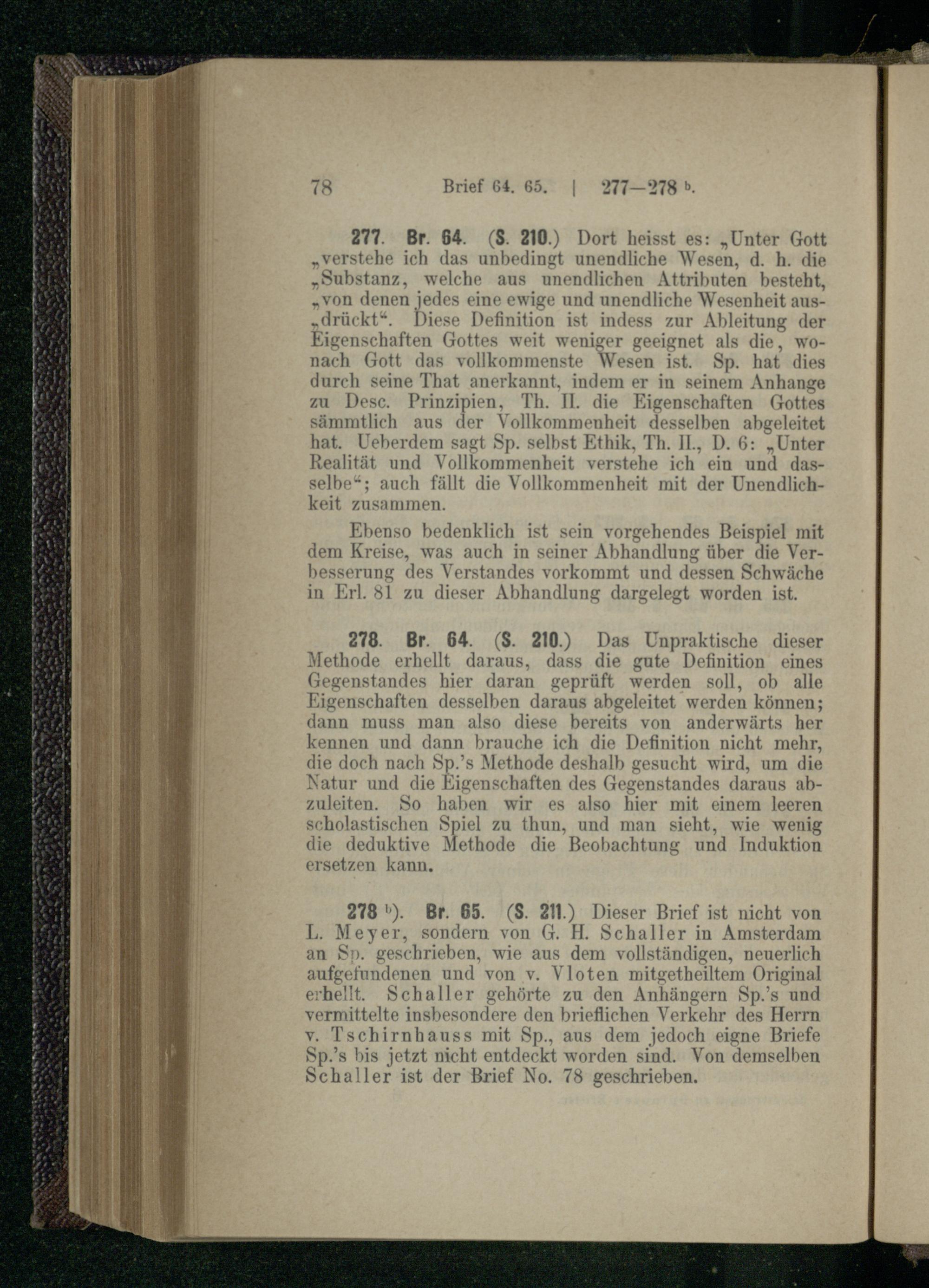 78 Brief 64. 65. | 277—278 b.

277. Br. 64. (S. 210.) Dort heisst es: „Unter Gott „verstehe ich das unbedingt unendliche Wesen, d. h. die „Substanz, welche aus unendlichen Attributen besteht, „von denen jedes eine ewige und unendliche Wesenheit aus„drückt“. Diese Definition ist indess zur Ableitung der Eigenschaften Gottes weit weniger geeignet als die, wonach Gott das vollkommenste Wesen ist. Sp. hat dies durch seine That anerkannt, indem er in seinem Anhange zu Desc. Prinzipien, Th. II. die Eigenschaften Gottes sämmtlich aus der Vollkommenheit desselben abgeleitet hat. Ueberdem sagt Sp. selbst Ethik, Th. II., D. 6: „Unter Realität und Vollkommenheit verstehe ich ein und dasselbe“; auch fällt die Vollkommenheit mit der Unendlichkeit zusammen.

Ebenso bedenklich ist sein vorgehendes Beispiel mit dem Kreise, was auch in seiner Abhandlung über die Verbesserung des Verstandes vorkommt und dessen Schwäche in Erl. 81 zu dieser Abhandlung dargelegt worden ist.

278. Br. 64. (S. 210.) Das Unpraktische dieser Methode erhellt daraus, dass die gute Definition eines Gegenstandes hier daran geprüft werden soll, ob alle Eigenschaften desselben daraus abgeleitet werden können; dann muss man also diese bereits von anderwärts her kennen und dann brauche ich die Definition nicht mehr, die doch nach Sp.'s Methode deshalb gesucht wird, um die Natur und die Eigenschaften des Gegenstandes daraus abzuleiten. So haben wir es also hier mit einem leeren scholastischen Spiel zu thun, und man sieht, wie wenig die deduktive Methode die Beobachtung und Induktion ersetzen kann.

278 b). Br. 65. (S. 211.) Dieser Brief ist nicht von L. Meyer, sondern von G. H. Schaller in Amsterdam an Sp. geschrieben, wie aus dem vollständigen, neuerlich aufgefundenen und von v. Vloten mitgetheiltem Original erhellt. Schaller gehörte zu den Anhängern Sp.'s und vermittelte insbesondere den brieflichen Verkehr des Herrn v. Tschirnhauss mit Sp., aus dem jedoch eigne Briefe Sp.'s bis jetzt nicht entdeckt worden sind. Von demselben Schaller ist der Brief No. 78 geschrieben.